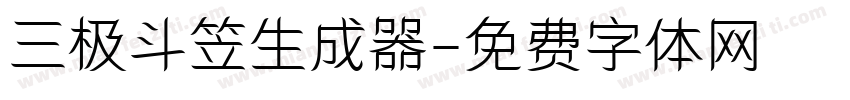 三极斗笠生成器-免费字体网